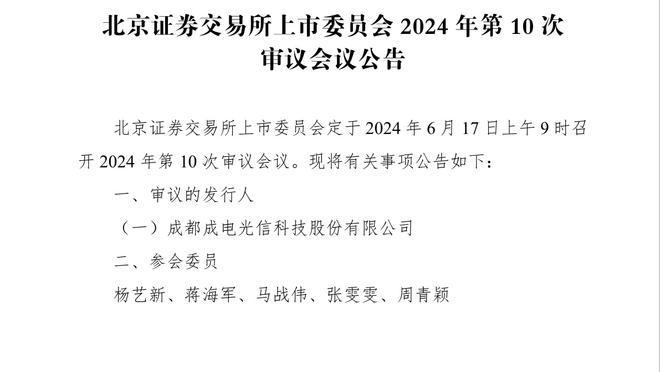 北京证券交易所上市委员会 2024 年第 10 次审议会议公告

北京证券交易所上市委员会定于 2024 年 6 月 17 日上午 9 时召开 2024 年第 10 次审议会议。现将有关事项公告如下：

一、审议的发行人

（一）成都成电光信科技股份有限公司

二、参会委员

杨艺新、蒋海军、马战伟、张雯雯、周青颖